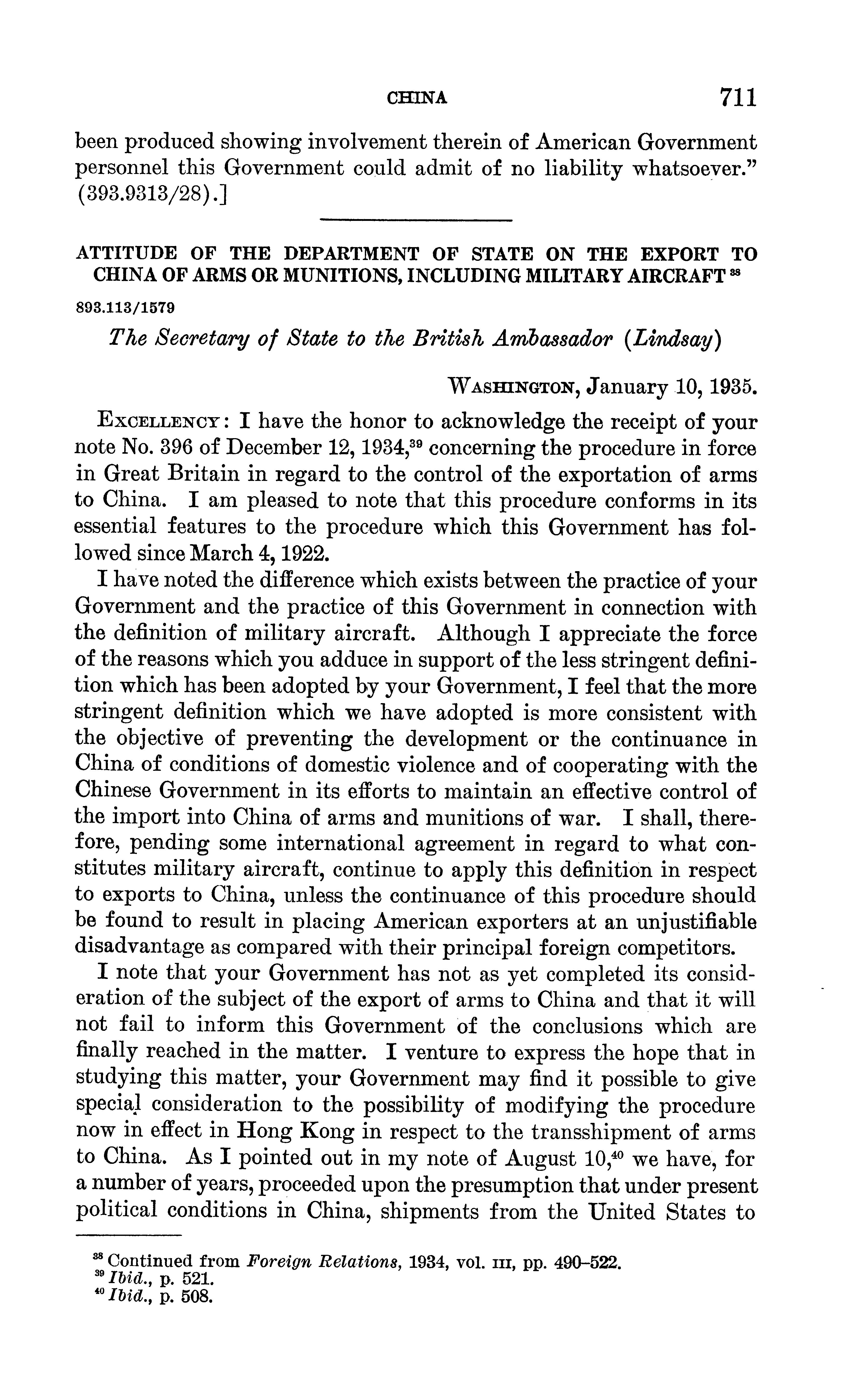 CHINA 711

been produced showing involvement therein of American Government personnel this Government could admit of no liability whatsoever." (393.9313/28).]

ATTITUDE OF THE DEPARTMENT OF STATE ON THE EXPORT TO CHINA OF ARMS OR MUNITIONS, INCLUDING MILITARY AIRCRAFT $^{38}$

893.113/1579

The Secretary of State to the British Ambassador (Lindsay)

WASHINGTON, January 10, 1935.

EXCELLENCY: I have the honor to acknowledge the receipt of your note No. 396 of December 12, 1934,$^{39}$ concerning the procedure in force in Great Britain in regard to the control of the exportation of arms to China. I am pleased to note that this procedure conforms in its essential features to the procedure which this Government has followed since March 4, 1922.

I have noted the difference which exists between the practice of your Government and the practice of this Government in connection with the definition of military aircraft. Although I appreciate the force of the reasons which you adduce in support of the less stringent definition which has been adopted by your Government, I feel that the more stringent definition which we have adopted is more consistent with the objective of preventing the development or the continuance in China of conditions of domestic violence and of cooperating with the Chinese Government in its efforts to maintain an effective control of the import into China of arms and munitions of war. I shall, therefore, pending some international agreement in regard to what constitutes military aircraft, continue to apply this definition in respect to exports to China, unless the continuance of this procedure should be found to result in placing American exporters at an unjustifiable disadvantage as compared with their principal foreign competitors.

I note that your Government has not as yet completed its consideration of the subject of the export of arms to China and that it will not fail to inform this Government of the conclusions which are finally reached in the matter. I venture to express the hope that in studying this matter, your Government may find it possible to give special consideration to the possibility of modifying the procedure now in effect in Hong Kong in respect to the transshipment of arms to China. As I pointed out in my note of August 10,$^{40}$ we have, for a number of years, proceeded upon the presumption that under present political conditions in China, shipments from the United States to

$^{38}$ Continued from Foreign Relations, 1934, vol. III, pp. 490–522.
$^{39}$ Ibid., p. 521.
$^{40}$ Ibid., p. 508.